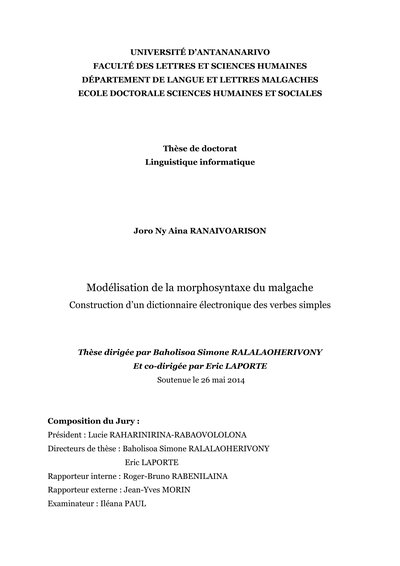 UNIVERSITÉ D'ANTANANARIVO
FACULTÉ DES LETTRES ET SCIENCES HUMAINES
DÉPARTEMENT DE LANGUE ET LETTRES MALGACHES
ECOLE DOCTORALE SCIENCES HUMAINES ET SOCIALES

Thèse de doctorat
Linguistique informatique

Joro Ny Aina RANAIVOARISON

Modélisation de la morphosyntaxe du malgache
Construction d'un dictionnaire électronique des verbes simples

Thèse dirigée par Baholisoa Simone RALALAOHERIVONY
Et co-dirigée par Eric LAPORTE
Soutenue le 26 mai 2014

Composition du Jury :
Président : Lucie RAHARINIRINA-RABAOVOLOLONA
Directeurs de thèse : Baholisoa Simone RALALAOHERIVONY
Eric LAPORTE
Rapporteur interne : Roger-Bruno RABENILAINA
Rapporteur externe : Jean-Yves MORIN
Examinateur : Iléana PAUL